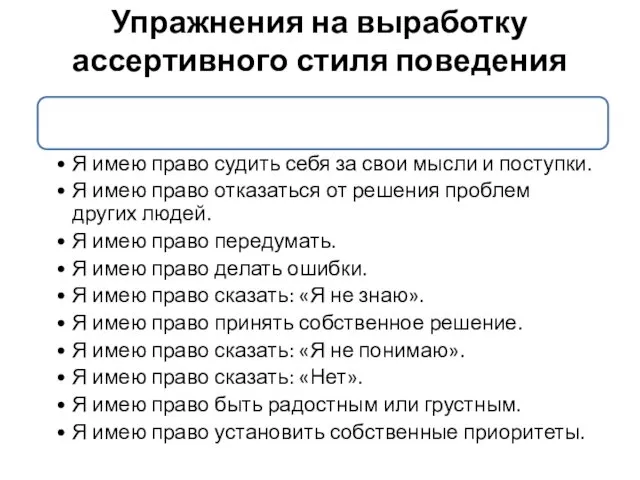 Упражнения на выработку ассертивного стиля поведения

• Я имею право судить себя за свои мысли и поступки.
• Я имею право отказаться от решения проблем других людей.
• Я имею право передумать.
• Я имею право делать ошибки.
• Я имею право сказать: «Я не знаю».
• Я имею право принять собственное решение.
• Я имею право сказать: «Я не понимаю».
• Я имею право сказать: «Нет».
• Я имею право быть радостным или грустным.
• Я имею право установить собственные приоритеты.